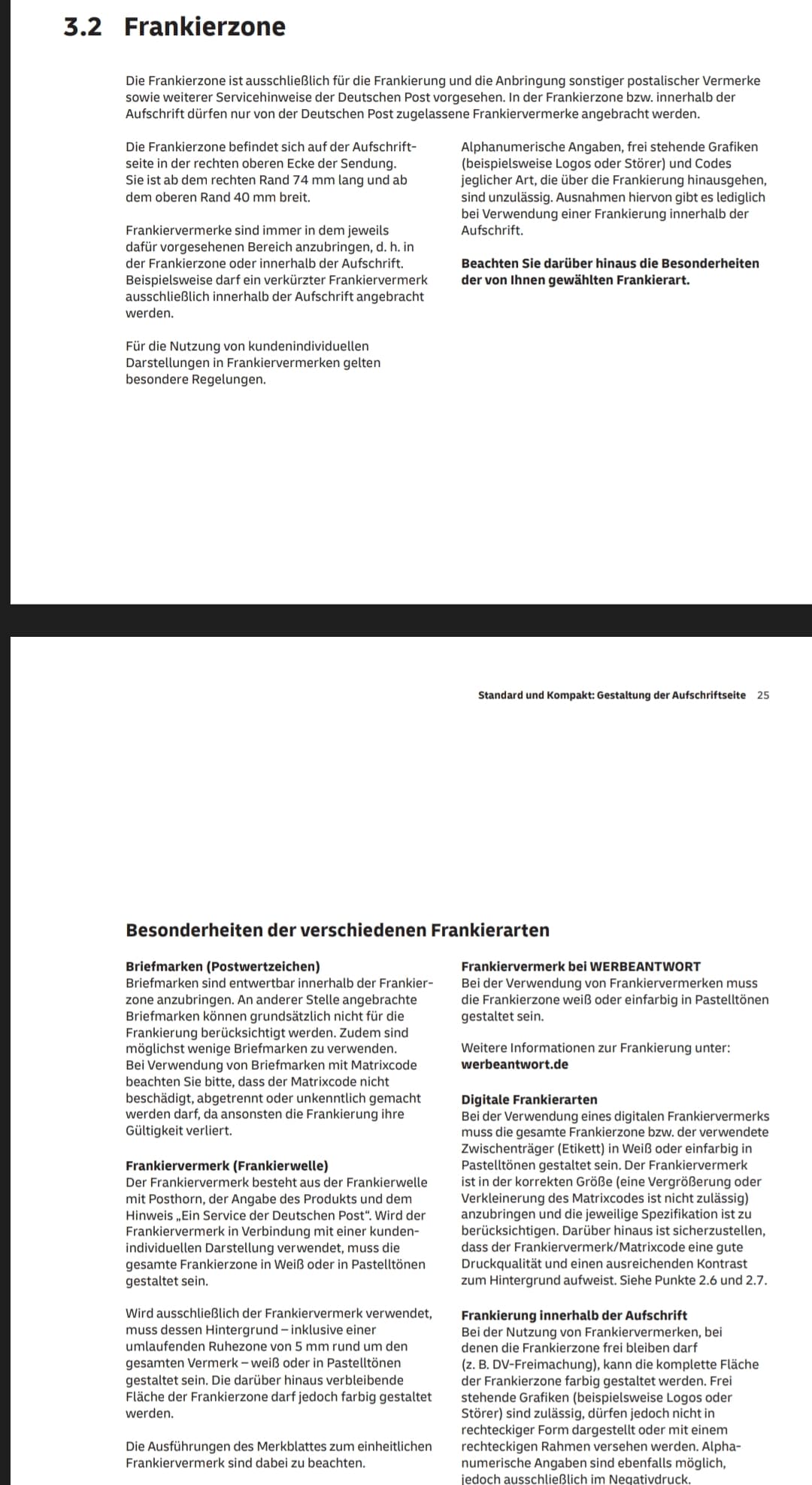 3.2 Frankierzone

Die Frankierzone ist ausschließlich für die Frankierung und die Anbringung sonstiger postalischer Vermerke sowie weiterer Servicehinweise der Deutschen Post vorgesehen. In der Frankierzone bzw. innerhalb der Aufschrift dürfen nur von der Deutschen Post zugelassene Frankiervermerke angebracht werden.

Die Frankierzone befindet sich auf der Aufschriftseite in der rechten oberen Ecke der Sendung. Sie ist ab dem rechten Rand 74 mm lang und ab dem oberen Rand 40 mm breit.

Frankiervermerke sind immer in dem jeweils dafür vorgesehenen Bereich anzubringen, d. h. in der Frankierzone oder innerhalb der Aufschrift. Beispielsweise darf ein verkürzter Frankiervermerk ausschließlich innerhalb der Aufschrift angebracht werden.

Für die Nutzung von kundenindividuellen Darstellungen in Frankiervermerken gelten besondere Regelungen.

Alphanumerische Angaben, frei stehende Grafiken (beispielsweise Logos oder Störer) und Codes jeglicher Art, die über die Frankierung hinausgehen, sind unzulässig. Ausnahmen hiervon gibt es lediglich bei Verwendung einer Frankierung innerhalb der Aufschrift.

Beachten Sie darüber hinaus die Besonderheiten der von Ihnen gewählten Frankierart.

Standard und Kompakt: Gestaltung der Aufschriftseite 25

Besonderheiten der verschiedenen Frankierarten

Briefmarken (Postwertzeichen)
Briefmarken sind entwertbar innerhalb der Frankierzone anzubringen. An anderer Stelle angebrachte Briefmarken können grundsätzlich nicht für die Frankierung berücksichtigt werden. Zudem sind möglichst wenige Briefmarken zu verwenden. Bei Verwendung von Briefmarken mit Matrixcode beachten Sie bitte, dass der Matrixcode nicht beschädigt, abgetrennt oder unkenntlich gemacht werden darf, da ansonsten die Frankierung ihre Gültigkeit verliert.

Frankiervermerk (Frankierwelle)
Der Frankiervermerk besteht aus der Frankierwelle mit Posthorn, der Angabe des Produkts und dem Hinweis „Ein Service der Deutschen Post“. Wird der Frankiervermerk in Verbindung mit einer kundenindividuellen Darstellung verwendet, muss die gesamte Frankierzone in Weiß oder in Pastelltönen gestaltet sein.

Wird ausschließlich der Frankiervermerk verwendet, muss dessen Hintergrund – inklusive einer umlaufenden Ruhezone von 5 mm rund um den gesamten Vermerk – weiß oder in Pastelltönen gestaltet sein. Die darüber hinaus verbleibende Fläche der Frankierzone darf jedoch farbig gestaltet werden.

Die Ausführungen des Merkblattes zum einheitlichen Frankiervermerk sind dabei zu beachten.

Frankiervermerk bei WERBEANTWORT
Bei der Verwendung von Frankiervermerken muss die Frankierzone weiß oder einfarbig in Pastelltönen gestaltet sein.

Weitere Informationen zur Frankierung unter:
werbeantwort.de

Digitale Frankierarten
Bei der Verwendung eines digitalen Frankiervermerks muss die gesamte Frankierzone bzw. der verwendete Zwischenträger (Etikett) in Weiß oder einfarbig in Pastelltönen gestaltet sein. Der Frankiervermerk ist in der korrekten Größe (eine Vergrößerung oder Verkleinerung des Matrixcodes ist nicht zulässig) anzubringen und die jeweilige Spezifikation ist zu berücksichtigen. Darüber hinaus ist sicherzustellen, dass der Frankiervermerk/Matrixcode eine gute Druckqualität und einen ausreichenden Kontrast zum Hintergrund aufweist. Siehe Punkte 2.6 und 2.7.

Frankierung innerhalb der Aufschrift
Bei der Nutzung von Frankiervermerken, bei denen die Frankierzone frei bleiben darf (z. B. DV-Freimachung), kann die komplette Fläche der Frankierzone farbig gestaltet werden. Frei stehende Grafiken (beispielsweise Logos oder Störer) sind zulässig, dürfen jedoch nicht in rechteckiger Form dargestellt oder mit einem rechteckigen Rahmen versehen werden. Alphanumerische Angaben sind ebenfalls möglich, jedoch ausschließlich im Negativdruck.